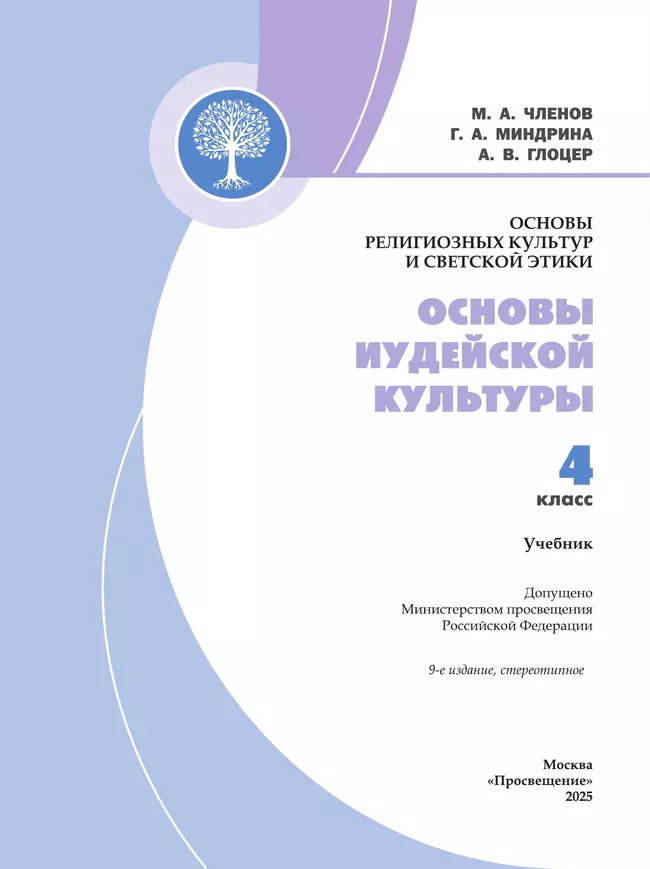 М. А. ЧЛЕНОВ
Г. А. МИНДРИНА
А. В. ГЛОЦЕР

ОСНОВЫ
РЕЛИГИОЗНЫХ КУЛЬТУР
И СВЕТСКОЙ ЭТИКИ

ОСНОВЫ
ИУДЕЙСКОЙ
КУЛЬТУРЫ

4
класс

Учебник

Допущено
Министерством просвещения
Российской Федерации

9-е издание, стереотипное

Москва
«Просвещение»
2025